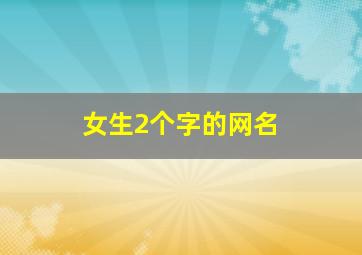 女生2个字的网名